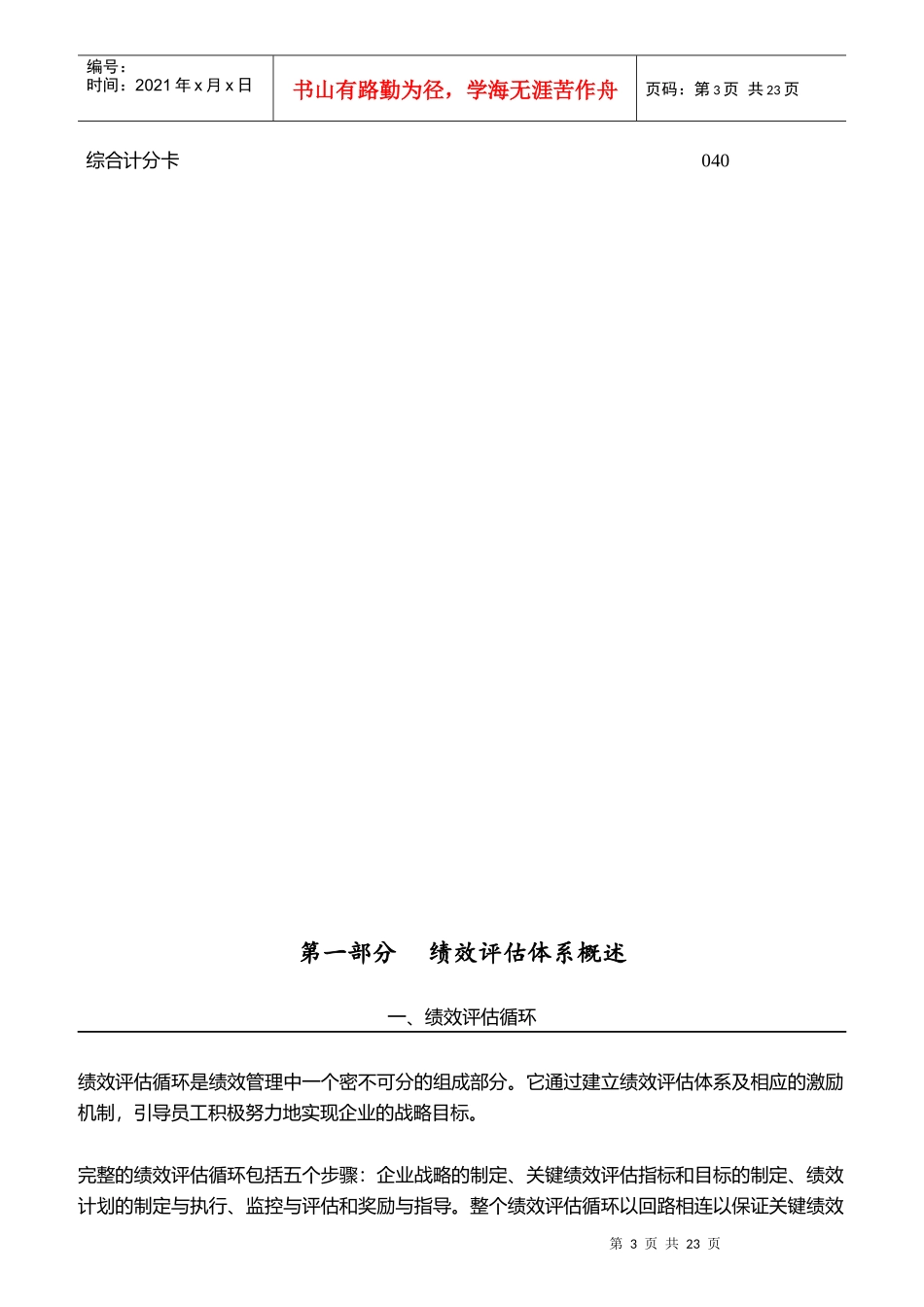 编号：
时间：2021 年 x 月 x 日

书山有路勤为径，学海无涯苦作舟

页码：第 3 页 共 23 页

综合计分卡 040

第一部分 绩效评估体系概述

一、绩效评估循环

绩效评估循环是绩效管理中一个密不可分的组成部分。它通过建立绩效评估体系及相应的激励机制，引导员工积极努力地实现企业的战略目标。

完整的绩效评估循环包括五个步骤：企业战略的制定、关键绩效评估指标和目标的制定、绩效计划的制定与执行、监控与评估和奖励与指导。整个绩效评估循环以回路相连以保证关键绩效

第 3 页 共 23 页